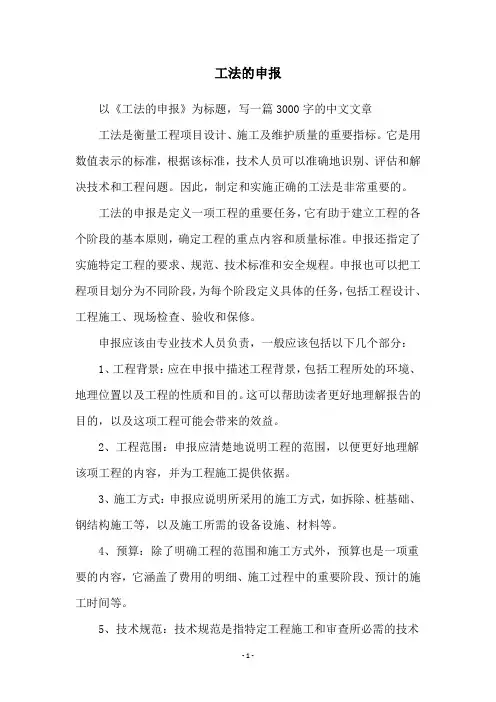 工法的申报

以《工法的申报》为标题，写一篇3000字的中文文章

工法是衡量工程项目设计、施工及维护质量的重要指标。它是用数值表示的标准，根据该标准，技术人员可以准确地识别、评估和解决技术和工程问题。因此，制定和实施正确的工法是非常重要的。

工法的申报是定义一项工程的重要任务，它有助于建立工程的各个阶段的基本原则，确定工程的重点内容和质量标准。申报还指定了实施特定工程的要求、规范、技术标准和安全规程。申报也可以把工程项目划分为不同阶段，为每个阶段定义具体的任务，包括工程设计、工程施工、现场检查、验收和保修。

申报应该由专业技术人员负责，一般应该包括以下几个部分：

1、工程背景：应在申报中描述工程背景，包括工程所处的环境、地理位置以及工程的性质和目的。这可以帮助读者更好地理解报告的目的，以及这项工程可能会带来的效益。

2、工程范围：申报应清楚地说明工程的范围，以便更好地理解该项工程的内容，并为工程施工提供依据。

3、施工方式：申报应说明所采用的施工方式，如拆除、桩基础、钢结构施工等，以及施工所需的设备设施、材料等。

4、预算：除了明确工程的范围和施工方式外，预算也是一项重要的内容，它涵盖了费用的明细、施工过程中的重要阶段、预计的施工时间等。

5、技术规范：技术规范是指特定工程施工和审查所必需的技术

-1-